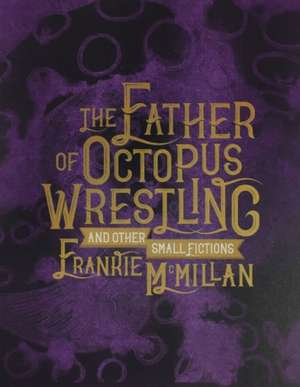 THE FATHER OF OCTOPUS WRESTLING

AND OTHER SMALL FICTIONS

FRANKIE McMILLAN